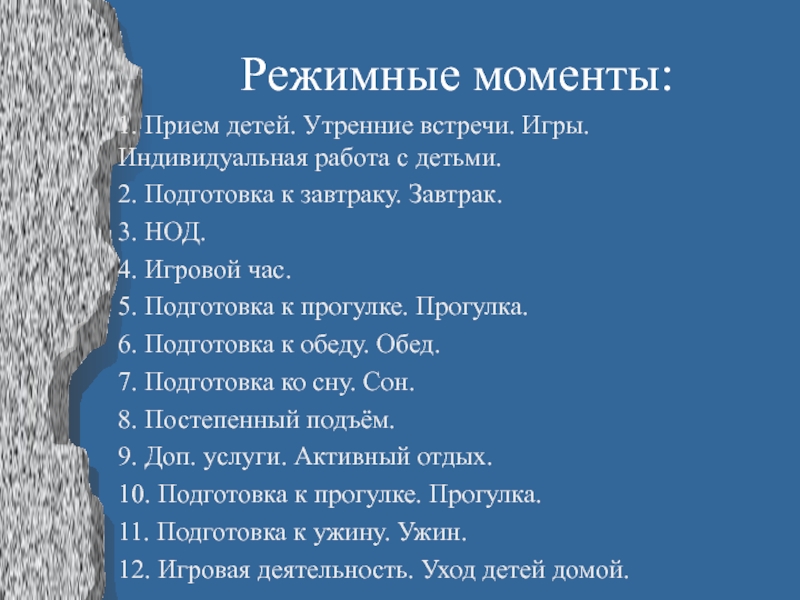 Режимные моменты:

1. Прием детей. Утренние встречи. Игры. Индивидуальная работа с детьми.

2. Подготовка к завтраку. Завтрак.

3. НОД.

4. Игровой час.

5. Подготовка к прогулке. Прогулка.

6. Подготовка к обеду. Обед.

7. Подготовка ко сну. Сон.

8. Постепенный подъём.

9. Доп. услуги. Активный отдых.

10. Подготовка к прогулке. Прогулка.

11. Подготовка к ужину. Ужин.

12. Игровая деятельность. Уход детей домой.